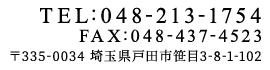 TEL:048-213-1754
FAX:048-437-4523
〒335-0034 埼玉県戸田市笹目3-8-1-102